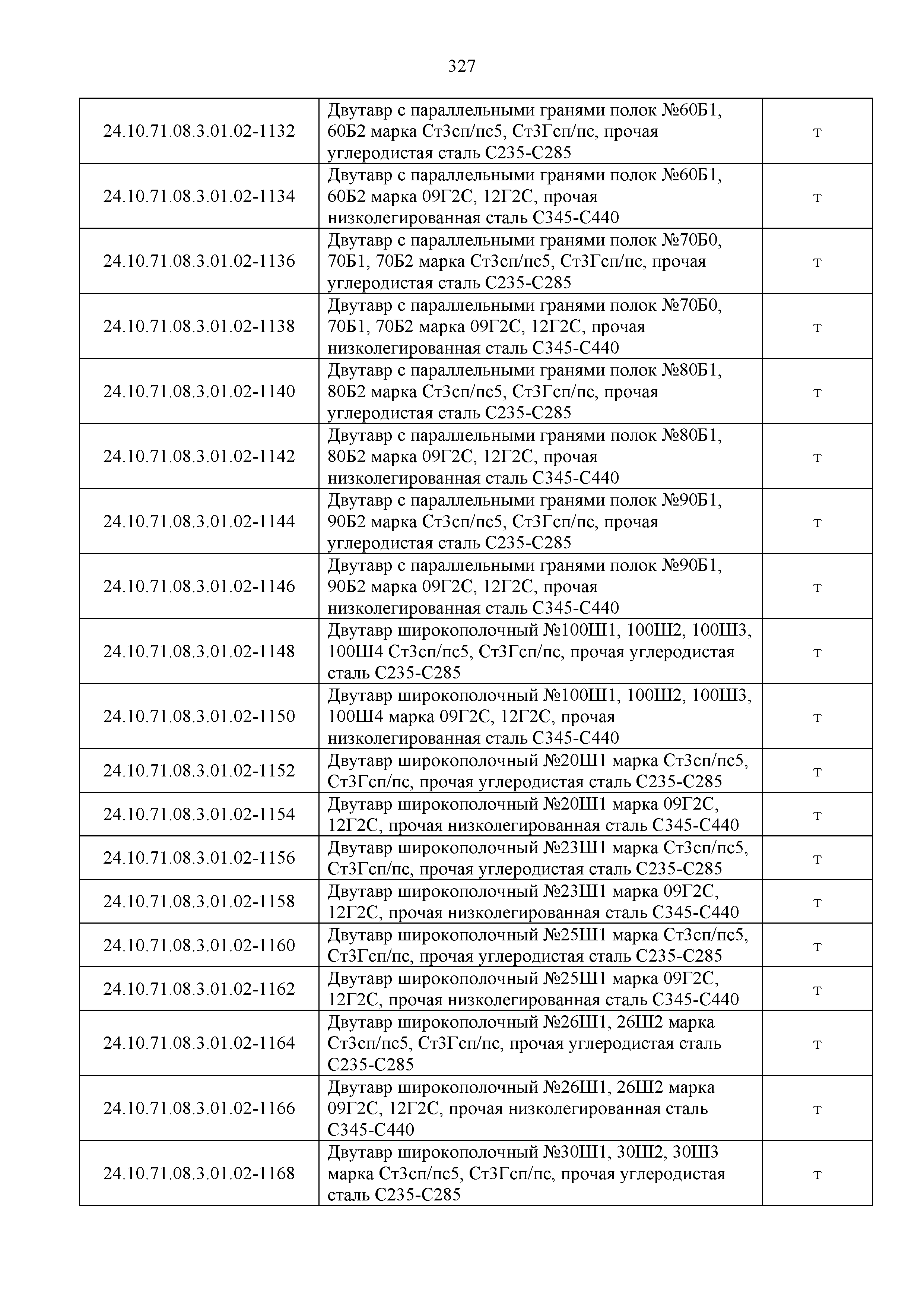 327

| | | |
|---|---|---|
| 24.10.71.08.3.01.02-1132 | Двутавр с параллельными гранями полок №60Б1, 60Б2 марка Ст3сп/пс5, Ст3Гсп/пс, прочая углеродистая сталь С235-С285 | т |
| 24.10.71.08.3.01.02-1134 | Двутавр с параллельными гранями полок №60Б1, 60Б2 марка 09Г2С, 12Г2С, прочая низколегированная сталь С345-С440 | т |
| 24.10.71.08.3.01.02-1136 | Двутавр с параллельными гранями полок №70Б0, 70Б1, 70Б2 марка Ст3сп/пс5, Ст3Гсп/пс, прочая углеродистая сталь С235-С285 | т |
| 24.10.71.08.3.01.02-1138 | Двутавр с параллельными гранями полок №70Б0, 70Б1, 70Б2 марка 09Г2С, 12Г2С, прочая низколегированная сталь С345-С440 | т |
| 24.10.71.08.3.01.02-1140 | Двутавр с параллельными гранями полок №80Б1, 80Б2 марка Ст3сп/пс5, Ст3Гсп/пс, прочая углеродистая сталь С235-С285 | т |
| 24.10.71.08.3.01.02-1142 | Двутавр с параллельными гранями полок №80Б1, 80Б2 марка 09Г2С, 12Г2С, прочая низколегированная сталь С345-С440 | т |
| 24.10.71.08.3.01.02-1144 | Двутавр с параллельными гранями полок №90Б1, 90Б2 марка Ст3сп/пс5, Ст3Гсп/пс, прочая углеродистая сталь С235-С285 | т |
| 24.10.71.08.3.01.02-1146 | Двутавр с параллельными гранями полок №90Б1, 90Б2 марка 09Г2С, 12Г2С, прочая низколегированная сталь С345-С440 | т |
| 24.10.71.08.3.01.02-1148 | Двутавр широкополочный №100Ш1, 100Ш2, 100Ш3, 100Ш4 Ст3сп/пс5, Ст3Гсп/пс, прочая углеродистая сталь С235-С285 | т |
| 24.10.71.08.3.01.02-1150 | Двутавр широкополочный №100Ш1, 100Ш2, 100Ш3, 100Ш4 марка 09Г2С, 12Г2С, прочая низколегированная сталь С345-С440 | т |
| 24.10.71.08.3.01.02-1152 | Двутавр широкополочный №20Ш1 марка Ст3сп/пс5, Ст3Гсп/пс, прочая углеродистая сталь С235-С285 | т |
| 24.10.71.08.3.01.02-1154 | Двутавр широкополочный №20Ш1 марка 09Г2С, 12Г2С, прочая низколегированная сталь С345-С440 | т |
| 24.10.71.08.3.01.02-1156 | Двутавр широкополочный №23Ш1 марка Ст3сп/пс5, Ст3Гсп/пс, прочая углеродистая сталь С235-С285 | т |
| 24.10.71.08.3.01.02-1158 | Двутавр широкополочный №23Ш1 марка 09Г2С, 12Г2С, прочая низколегированная сталь С345-С440 | т |
| 24.10.71.08.3.01.02-1160 | Двутавр широкополочный №25Ш1 марка Ст3сп/пс5, Ст3Гсп/пс, прочая углеродистая сталь С235-С285 | т |
| 24.10.71.08.3.01.02-1162 | Двутавр широкополочный №25Ш1 марка 09Г2С, 12Г2С, прочая низколегированная сталь С345-С440 | т |
| 24.10.71.08.3.01.02-1164 | Двутавр широкополочный №26Ш1, 26Ш2 марка Ст3сп/пс5, Ст3Гсп/пс, прочая углеродистая сталь С235-С285 | т |
| 24.10.71.08.3.01.02-1166 | Двутавр широкополочный №26Ш1, 26Ш2 марка 09Г2С, 12Г2С, прочая низколегированная сталь С345-С440 | т |
| 24.10.71.08.3.01.02-1168 | Двутавр широкополочный №30Ш1, 30Ш2, 30Ш3 марка Ст3сп/пс5, Ст3Гсп/пс, прочая углеродистая сталь С235-С285 | т |